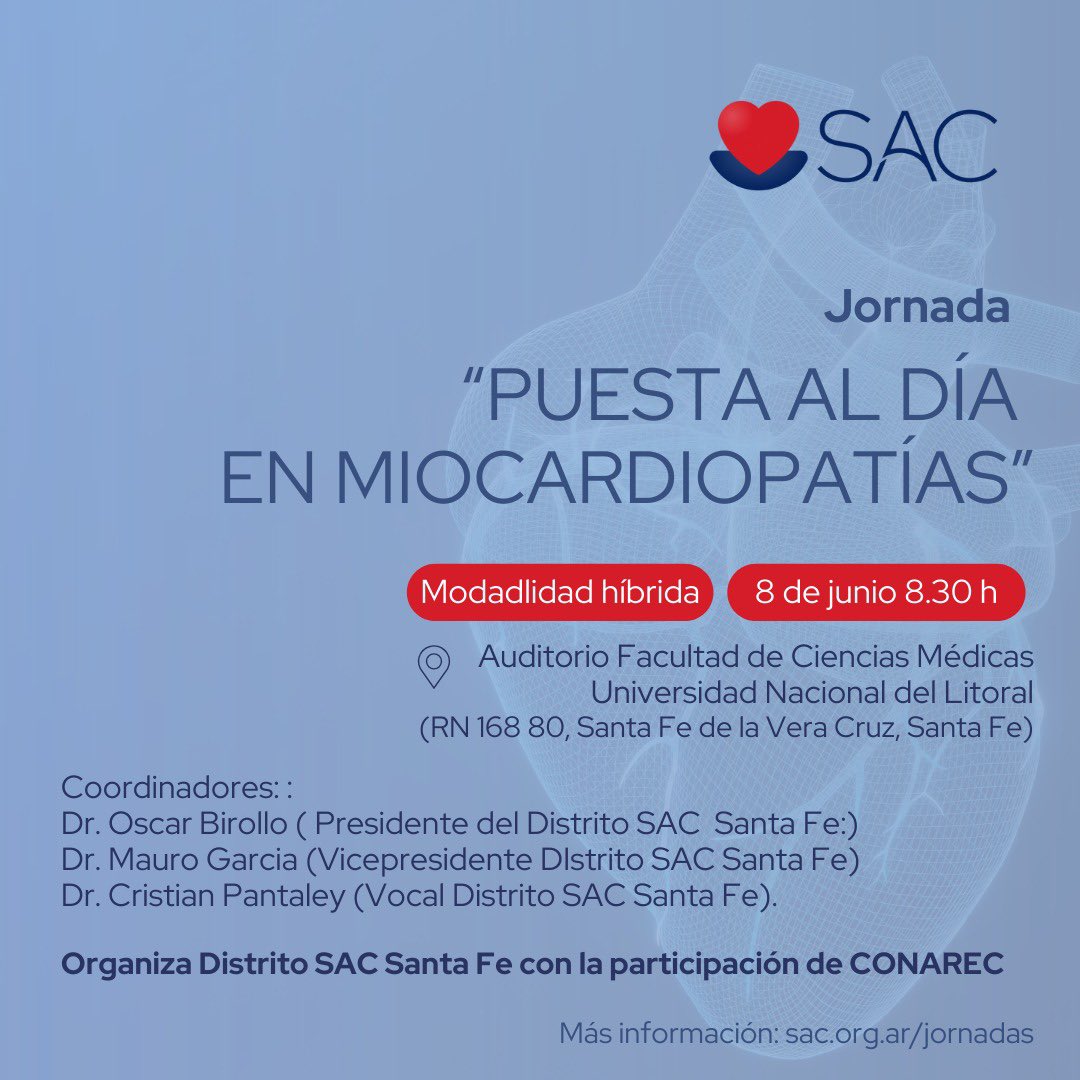 SAC

Jornada

"PUESTA AL DÍA EN MIOCARDIOPATÍAS"

Modadlidad híbrida

8 de junio 8.30 h

Auditorio Facultad de Ciencias Médicas
Universidad Nacional del Litoral
(RN 168 80, Santa Fe de la Vera Cruz, Santa Fe)

Coordinadores: :
Dr. Oscar Birollo ( Presidente del Distrito SAC Santa Fe:)
Dr. Mauro Garcia (Vicepresidente DIstrito SAC Santa Fe)
Dr. Cristian Pantaley (Vocal Distrito SAC Santa Fe).

Organiza Distrito SAC Santa Fe con la participación de CONAREC

Más información: sac.org.ar/jornadas